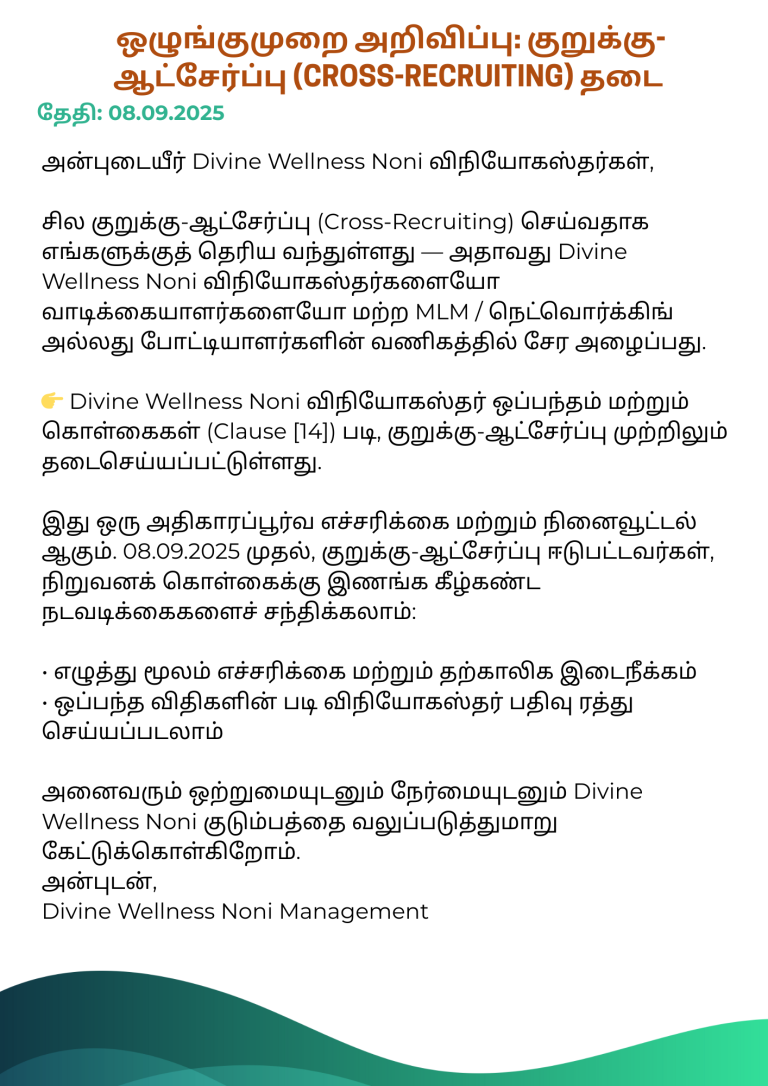 ஒழுங்குமுறை அறிவிப்பு: குறுக்கு-ஆட்சேர்ப்பு (CROSS-RECRUITING) தடை

தேதி: 08.09.2025

அன்புடையீர் Divine Wellness Noni விநியோகஸ்தர்கள்,

சில குறுக்கு-ஆட்சேர்ப்பு (Cross-Recruiting) செய்வதாக எங்களுக்குத் தெரிய வந்துள்ளது — அதாவது Divine Wellness Noni விநியோகஸ்தர்களையோ வாடிக்கையாளர்களையோ மற்ற MLM / நெட்வொர்க்கிங் அல்லது போட்டியாளர்களின் வணிகத்தில் சேர அழைப்பது.

👉 Divine Wellness Noni விநியோகஸ்தர் ஒப்பந்தம் மற்றும் கொள்கைகள் (Clause [14]) படி, குறுக்கு-ஆட்சேர்ப்பு முற்றிலும் தடைசெய்யப்பட்டுள்ளது.

இது ஒரு அதிகாரப்பூர்வ எச்சரிக்கை மற்றும் நினைவூட்டல் ஆகும். 08.09.2025 முதல், குறுக்கு-ஆட்சேர்ப்பு ஈடுபட்டவர்கள், நிறுவனக் கொள்கைக்கு இணங்க கீழ்கண்ட நடவடிக்கைகளைச் சந்திக்கலாம்:

• எழுத்து மூலம் எச்சரிக்கை மற்றும் தற்காலிக இடைநீக்கம்
• ஒப்பந்த விதிகளின் படி விநியோகஸ்தர் பதிவு ரத்து செய்யப்படலாம்

அனைவரும் ஒற்றுமையுடனும் நேர்மையுடனும் Divine Wellness Noni குடும்பத்தை வலுப்படுத்துமாறு கேட்டுக்கொள்கிறோம்.
அன்புடன்,
Divine Wellness Noni Management